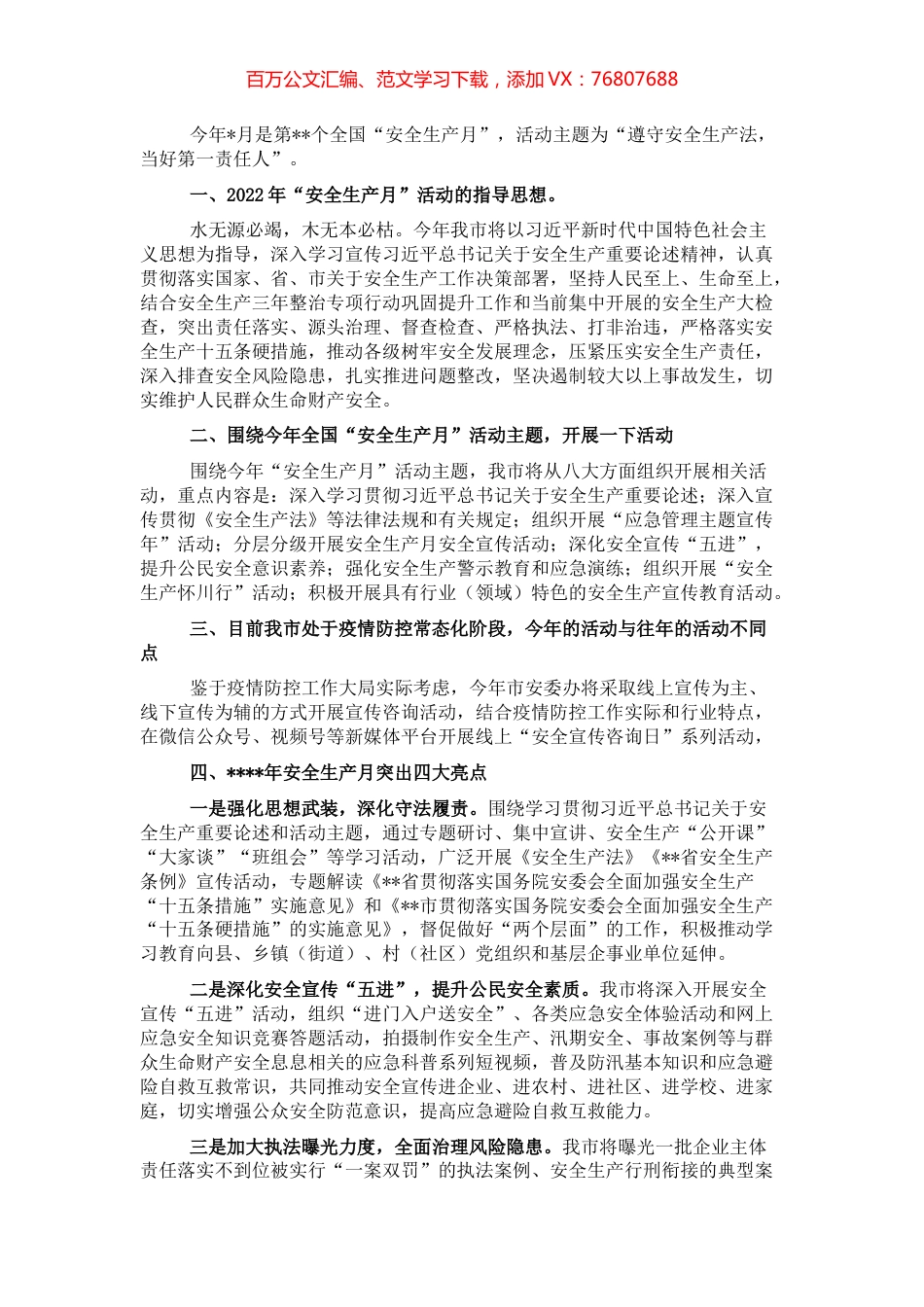 百万公文汇编、范文学习下载，添加 VX：76807688

今年*月是第**个全国“安全生产月”，活动主题为“遵守安全生产法，当好第一责任人”。

一、2022 年“安全生产月”活动的指导思想。

水无源必竭，木无本必枯。今年我市将以习近平新时代中国特色社会主义思想为指导，深入学习宣传习近平总书记关于安全生产重要论述精神，认真贯彻落实国家、省、市关于安全生产工作决策部署，坚持人民至上、生命至上，结合安全生产三年整治专项行动巩固提升工作和当前集中开展的安全生产大检查，突出责任落实、源头治理、督查检查、严格执法、打非治违，严格落实安全生产十五条硬措施，推动各级树牢安全发展理念，压紧压实安全生产责任，深入排查安全风险隐患，扎实推进问题整改，坚决遏制较大以上事故发生，切实维护人民群众生命财产安全。

二、围绕今年全国“安全生产月”活动主题，开展一下活动

围绕今年“安全生产月”活动主题，我市将从八大方面组织开展相关活动，重点内容是：深入学习贯彻习近平总书记关于安全生产重要论述；深入宣传贯彻《安全生产法》等法律法规和有关规定；组织开展“应急管理主题宣传年”活动；分层分级开展安全生产月安全宣传活动；深化安全宣传“五进”，提升公民安全意识素养；强化安全生产警示教育和应急演练；组织开展“安全生产怀川行”活动；积极开展具有行业（领域）特色的安全生产宣传教育活动。

三、目前我市处于疫情防控常态化阶段，今年的活动与往年的活动不同点

鉴于疫情防控工作大局实际考虑，今年市安委办将采取线上宣传为主、线下宣传为辅的方式开展宣传咨询活动，结合疫情防控工作实际和行业特点，在微信公众号、视频号等新媒体平台开展线上“安全宣传咨询日”系列活动，

四、****年安全生产月突出四大亮点

一是强化思想武装，深化守法履责。围绕学习贯彻习近平总书记关于安全生产重要论述和活动主题，通过专题研讨、集中宣讲、安全生产“公开课”“大家谈”“班组会”等学习活动，广泛开展《安全生产法》《**省安全生产条例》宣传活动，专题解读《**省贯彻落实国务院安委会全面加强安全生产“十五条措施”实施意见》和《**市贯彻落实国务院安委会全面加强安全生产“十五条硬措施”的实施意见》，督促做好“两个层面”的工作，积极推动学习教育向县、乡镇（街道）、村（社区）党组织和基层企事业单位延伸。

二是深化安全宣传“五进”，提升公民安全素质。我市将深入开展安全宣传“五进”活动，组织“进门入户送安全”、各类应急安全体验活动和网上应急安全知识竞赛答题活动，拍摄制作安全生产、汛期安全、事故案例等与群众生命财产安全息息相关的应急科普系列短视频，普及防汛基本知识和应急避险自救互救常识，共同推动安全宣传进企业、进农村、进社区、进学校、进家庭，切实增强公众安全防范意识，提高应急避险自救互救能力。

三是加大执法曝光力度，全面治理风险隐患。我市将曝光一批企业主体责任落实不到位被实行“一案双罚”的执法案例、安全生产行刑衔接的典型案